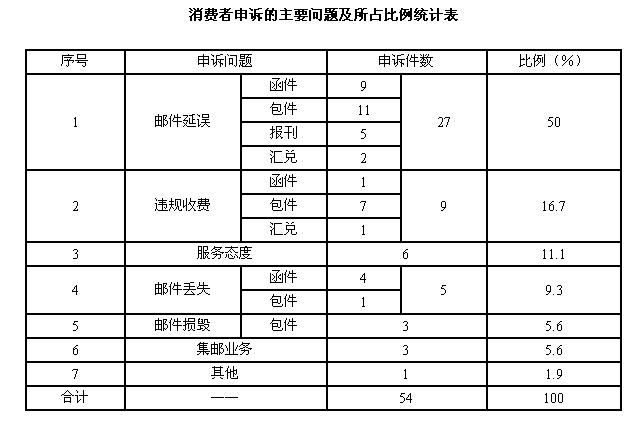 消费者申诉的主要问题及所占比例统计表

| 序号 | 申诉问题 | | 申诉件数 | | 比例（%） |
|---|---|---|---|---|---|
| 1 | 邮件延误 | 函件 | 9 | 27 | 50 |
| | | 包件 | 11 | | |
| | | 报刊 | 5 | | |
| | | 汇兑 | 2 | | |
| 2 | 违规收费 | 函件 | 1 | 9 | 16.7 |
| | | 包件 | 7 | | |
| | | 汇兑 | 1 | | |
| 3 | 服务态度 | | 6 | | 11.1 |
| 4 | 邮件丢失 | 函件 | 4 | 5 | 9.3 |
| | | 包件 | 1 | | |
| 5 | 邮件损毁 | 包件 | 3 | | 5.6 |
| 6 | 集邮业务 | | 3 | | 5.6 |
| 7 | 其他 | | 1 | | 1.9 |
| 合计 | —— | | 54 | | 100 |